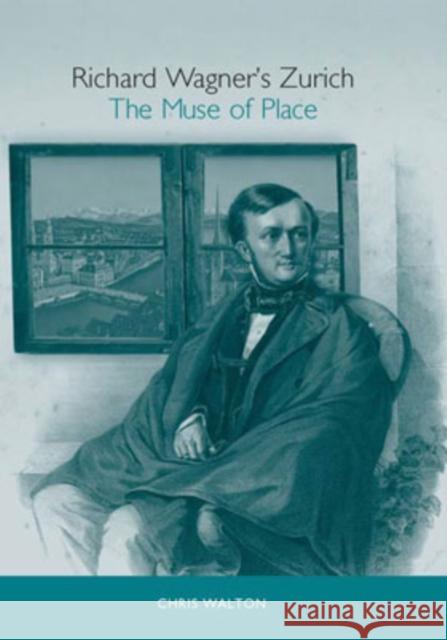 Richard Wagner's Zurich
The Muse of Place

CHRIS WALTON

Kraina Książek